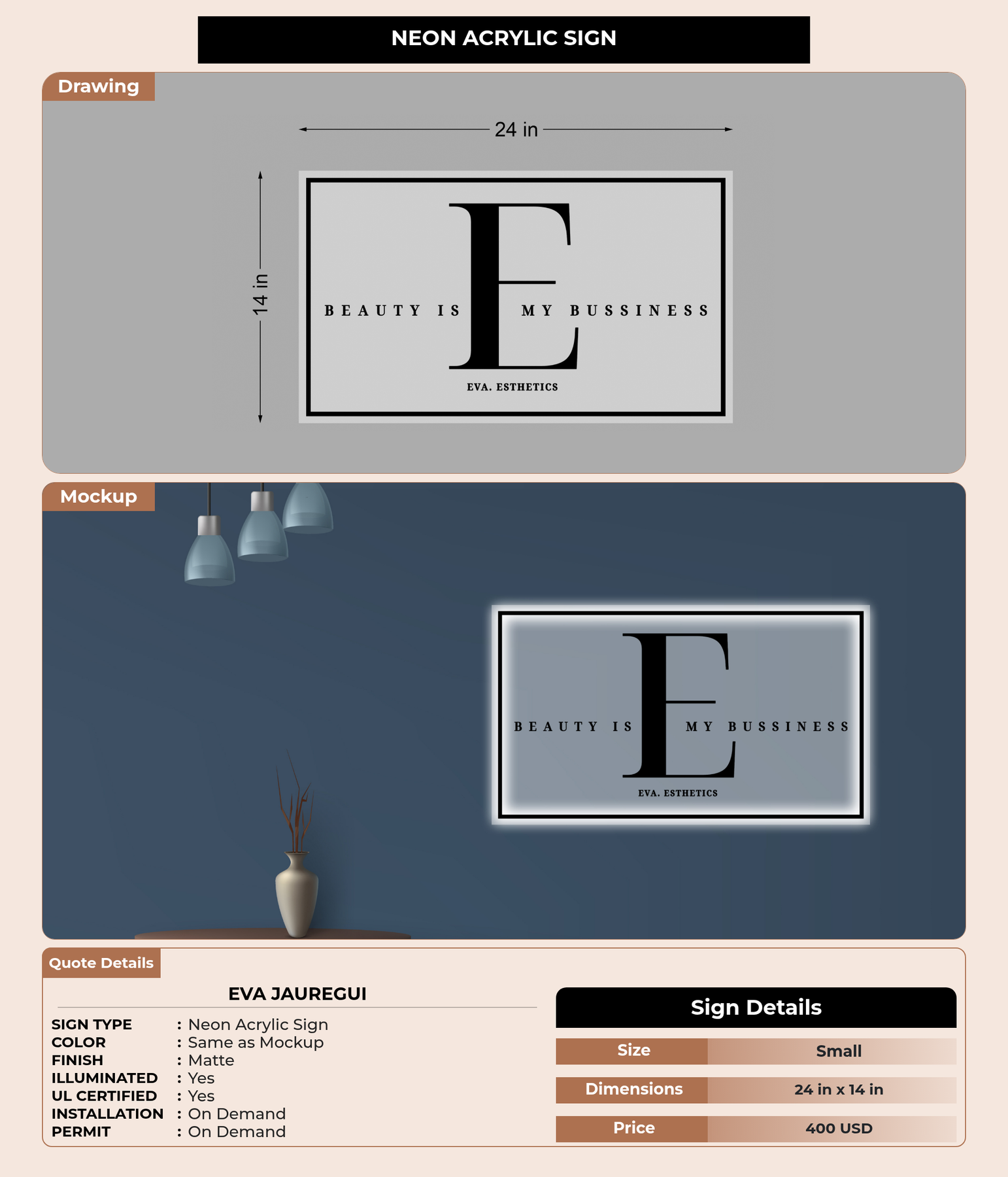 NEON ACRYLIC SIGN

Drawing

24 in

14 in

BEAUTY IS E MY BUSSINESS

EVA. ESTHETICS

Mockup

BEAUTY IS E MY BUSSINESS

EVA. ESTHETICS

Quote Details

EVA JAUREGUI

SIGN TYPE : Neon Acrylic Sign
COLOR : Same as Mockup
FINISH : Matte
ILLUMINATED : Yes
UL CERTIFIED : Yes
INSTALLATION : On Demand
PERMIT : On Demand

Sign Details

| Size | Small |
|---|---|
| Dimensions | 24 in x 14 in |
| Price | 400 USD |